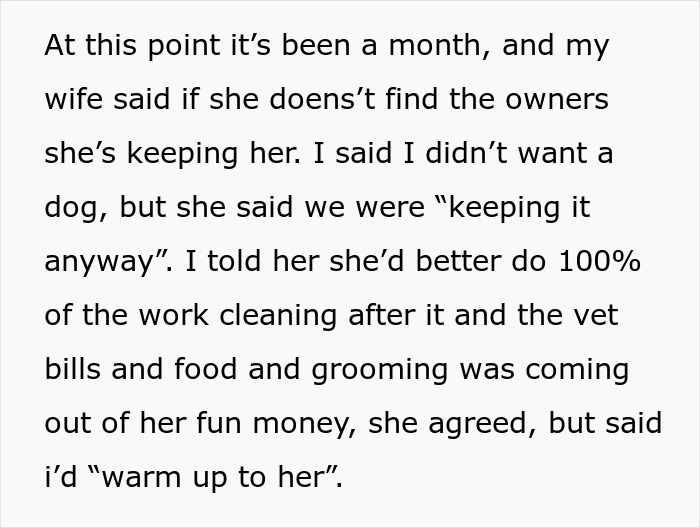 At this point it’s been a month, and my wife said if she doens’t find the owners she’s keeping her. I said I didn’t want a dog, but she said we were “keeping it anyway”. I told her she’d better do 100% of the work cleaning after it and the vet bills and food and grooming was coming out of her fun money, she agreed, but said i’d “warm up to her”.